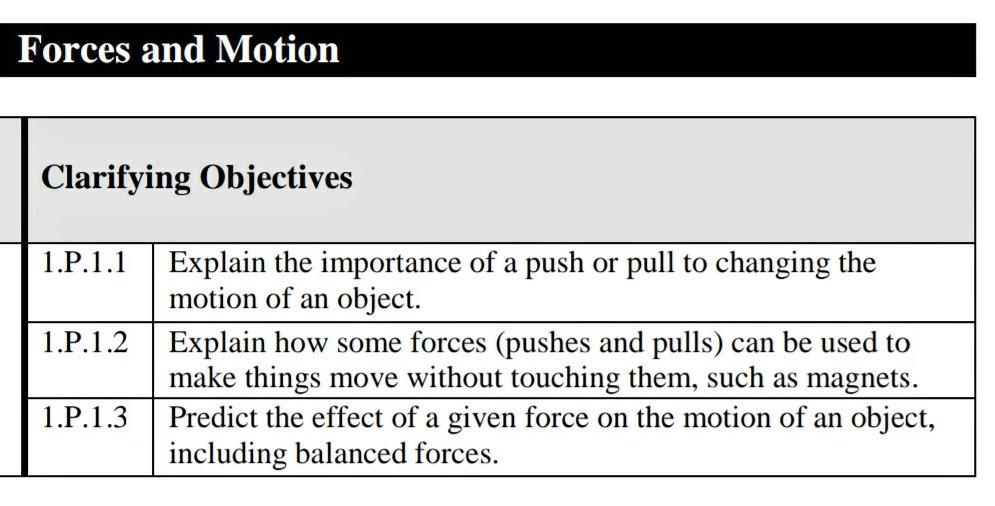 Forces and Motion

| Clarifying Objectives | |
|---|---|
| 1.P.1.1 | Explain the importance of a push or pull to changing the motion of an object. |
| 1.P.1.2 | Explain how some forces (pushes and pulls) can be used to make things move without touching them, such as magnets. |
| 1.P.1.3 | Predict the effect of a given force on the motion of an object, including balanced forces. |